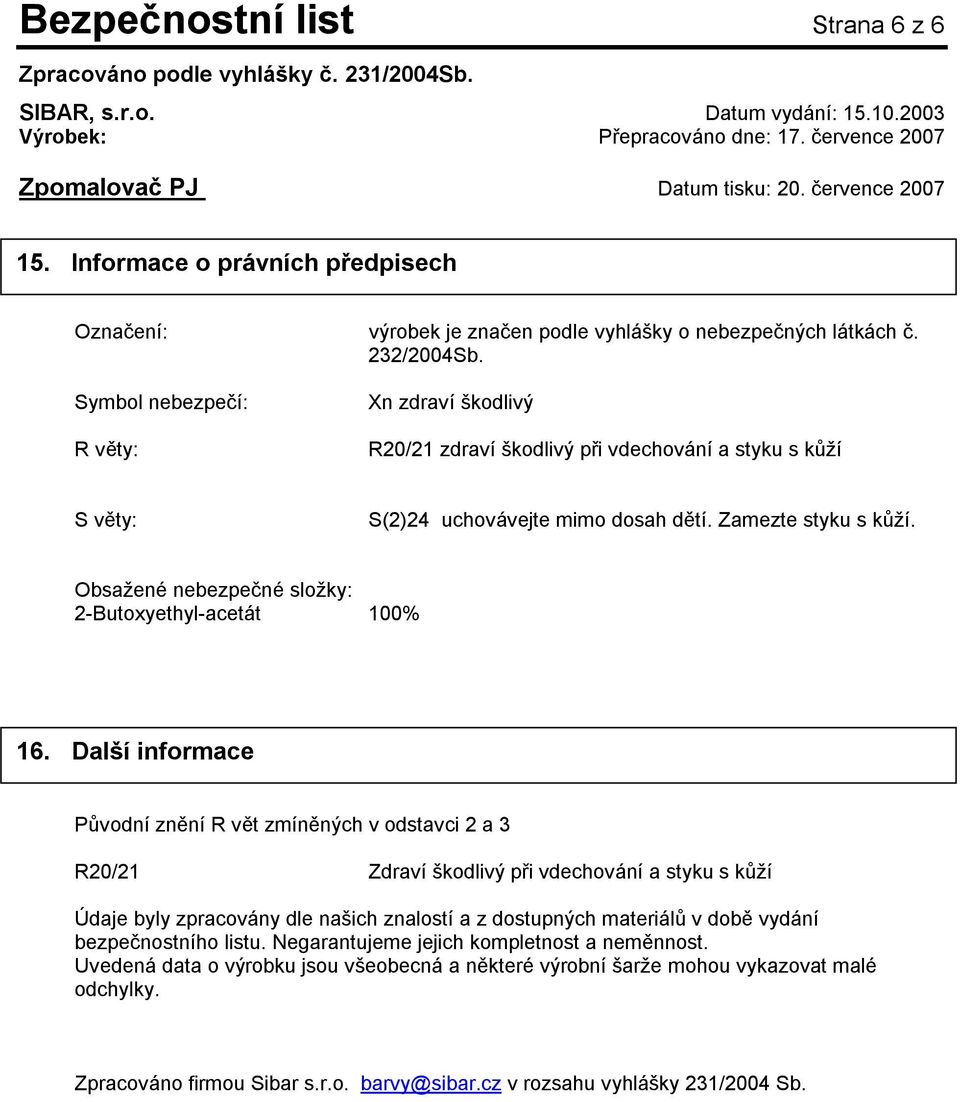 Bezpečnostní list Strana 6 z 6

Zpracováno podle vyhlášky č. 231/2004Sb.

SIBAR, s.r.o. Datum vydání: 15.10.2003
Výrobek: Přepracováno dne: 17. července 2007

Zpomalovač PJ Datum tisku: 20. července 2007

15. Informace o právních předpisech

Označení: výrobek je značen podle vyhlášky o nebezpečných látkách č. 232/2004Sb.

Symbol nebezpečí: Xn zdraví škodlivý

R věty: R20/21 zdraví škodlivý při vdechování a styku s kůží

S věty: S(2)24 uchovávejte mimo dosah dětí. Zamezte styku s kůží.

Obsažené nebezpečné složky:
2-Butoxyethyl-acetát 100%

16. Další informace

Původní znění R vět zmíněných v odstavci 2 a 3

R20/21 Zdraví škodlivý při vdechování a styku s kůží

Údaje byly zpracovány dle našich znalostí a z dostupných materiálů v době vydání bezpečnostního listu. Negarantujeme jejich kompletnost a neměnnost.
Uvedená data o výrobku jsou všeobecná a některé výrobní šarže mohou vykazovat malé odchylky.

Zpracováno firmou Sibar s.r.o. barvy@sibar.cz v rozsahu vyhlášky 231/2004 Sb.